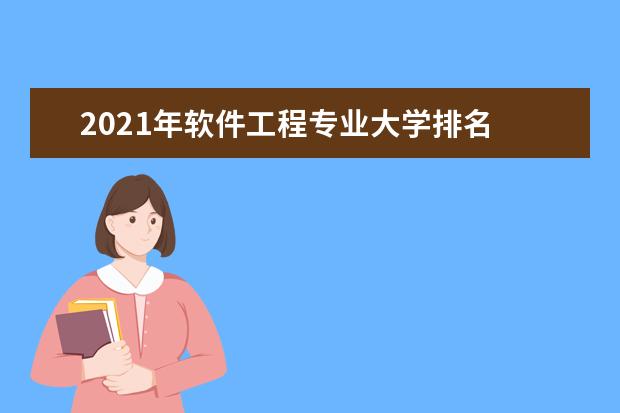 2021年软件工程专业大学排名